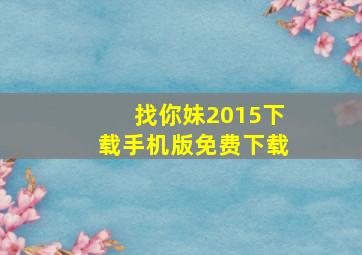 找你妹2015下载手机版免费下载